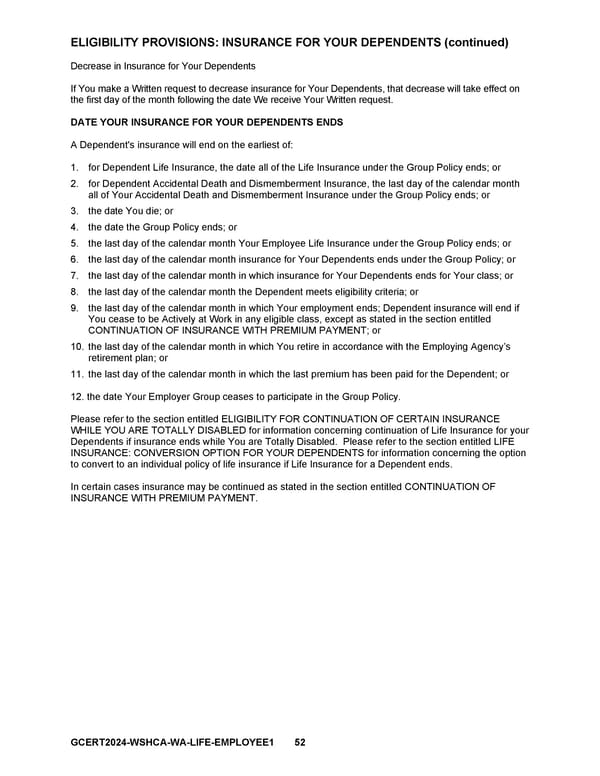 ELIGIBILITY PROVISIONS: INSURANCE FOR YOUR DEPENDENTS (continued)

Decrease in Insurance for Your Dependents

If You make a Written request to decrease insurance for Your Dependents, that decrease will take effect on the first day of the month following the date We receive Your Written request.

DATE YOUR INSURANCE FOR YOUR DEPENDENTS ENDS

A Dependent's insurance will end on the earliest of:

1. for Dependent Life Insurance, the date all of the Life Insurance under the Group Policy ends; or
2. for Dependent Accidental Death and Dismemberment Insurance, the last day of the calendar month all of Your Accidental Death and Dismemberment Insurance under the Group Policy ends; or
3. the date You die; or
4. the date the Group Policy ends; or
5. the last day of the calendar month Your Employee Life Insurance under the Group Policy ends; or
6. the last day of the calendar month insurance for Your Dependents ends under the Group Policy; or
7. the last day of the calendar month in which insurance for Your Dependents ends for Your class; or
8. the last day of the calendar month the Dependent meets eligibility criteria; or
9. the last day of the calendar month in which Your employment ends; Dependent insurance will end if You cease to be Actively at Work in any eligible class, except as stated in the section entitled CONTINUATION OF INSURANCE WITH PREMIUM PAYMENT; or
10. the last day of the calendar month in which You retire in accordance with the Employing Agency's retirement plan; or
11. the last day of the calendar month in which the last premium has been paid for the Dependent; or

12. the date Your Employer Group ceases to participate in the Group Policy.

Please refer to the section entitled ELIGIBILITY FOR CONTINUATION OF CERTAIN INSURANCE WHILE YOU ARE TOTALLY DISABLED for information concerning continuation of Life Insurance for your Dependents if insurance ends while You are Totally Disabled. Please refer to the section entitled LIFE INSURANCE: CONVERSION OPTION FOR YOUR DEPENDENTS for information concerning the option to convert to an individual policy of life insurance if Life Insurance for a Dependent ends.

In certain cases insurance may be continued as stated in the section entitled CONTINUATION OF INSURANCE WITH PREMIUM PAYMENT.

GCERT2024-WSHCA-WA-LIFE-EMPLOYEE1 52